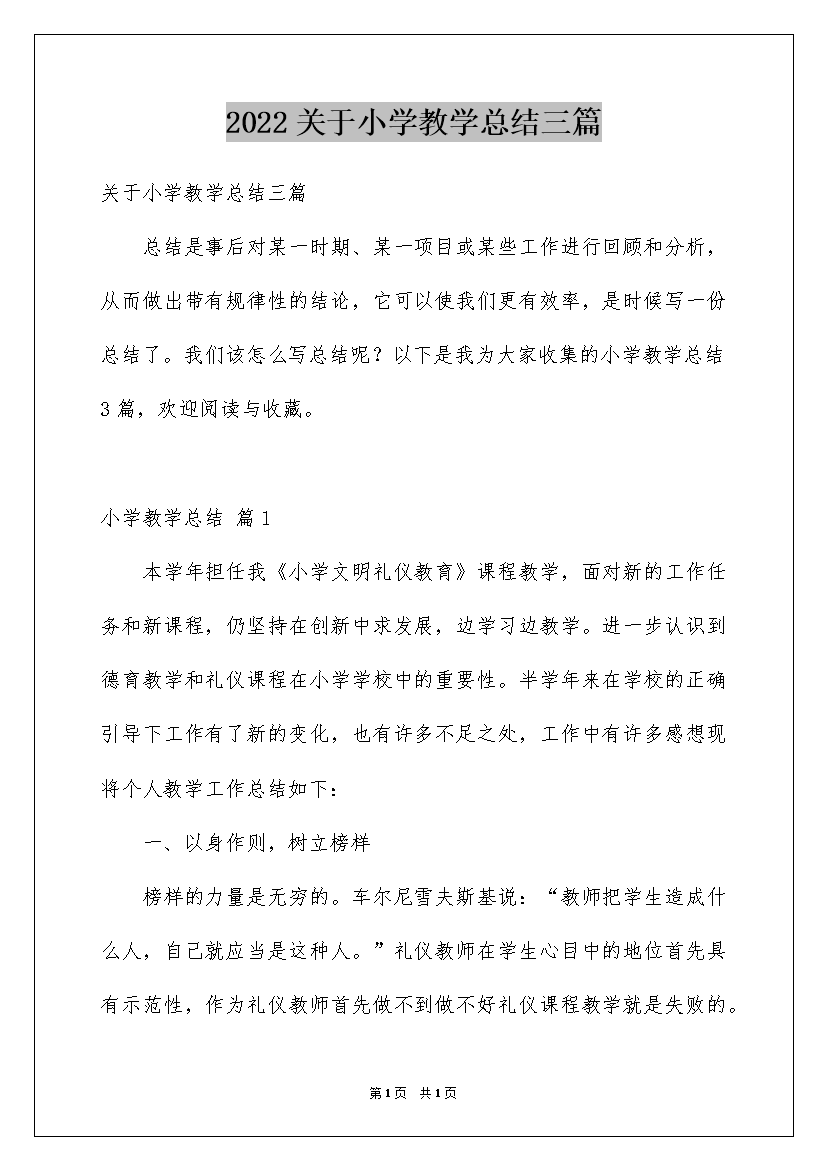 2022关于小学教学总结三篇

关于小学教学总结三篇

总结是事后对某一时期、某一项目或某些工作进行回顾和分析，从而做出带有规律性的结论，它可以使我们更有效率，是时候写一份总结了。我们该怎么写总结呢？以下是我为大家收集的小学教学总结3篇，欢迎阅读与收藏。

小学教学总结 篇1

本学年担任我《小学文明礼仪教育》课程教学，面对新的工作任务和新课程，仍坚持在创新中求发展，边学习边教学。进一步认识到德育教学和礼仪课程在小学学校中的重要性。半学年来在学校的正确引导下工作有了新的变化，也有许多不足之处，工作中有许多感想现将个人教学工作总结如下：

一、以身作则，树立榜样

榜样的力量是无穷的。车尔尼雪夫斯基说：“教师把学生造成什么人，自己就应当是这种人。”礼仪教师在学生心目中的地位首先具有示范性，作为礼仪教师首先做不到做不好礼仪课程教学就是失败的。

第1页 共1页